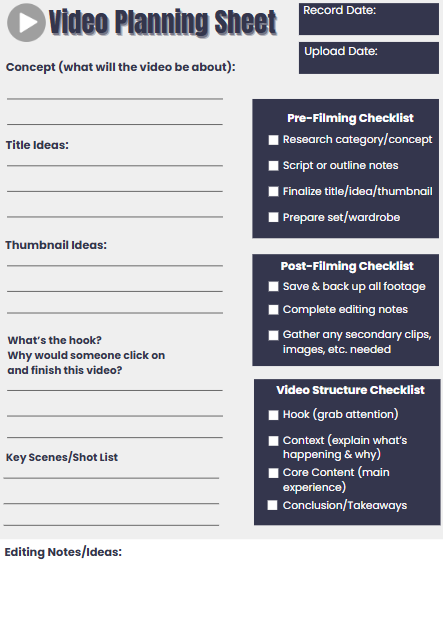 Video Planning Sheet

Record Date:

Upload Date:

Concept (what will the video be about):

____

____

Title Ideas:

____

____

____

Thumbnail Ideas:

____

____

____

What's the hook?
Why would someone click on and finish this video?

____

____

____

Key Scenes/Shot List

____

____

____

Pre-Filming Checklist

☐ Research category/concept
☐ Script or outline notes
☐ Finalize title/idea/thumbnail
☐ Prepare set/wardrobe

Post-Filming Checklist

☐ Save & back up all footage
☐ Complete editing notes
☐ Gather any secondary clips, images, etc. needed

Video Structure Checklist

☐ Hook (grab attention)
☐ Context (explain what's happening & why)
☐ Core Content (main experience)
☐ Conclusion/Takeaways

Editing Notes/Ideas: